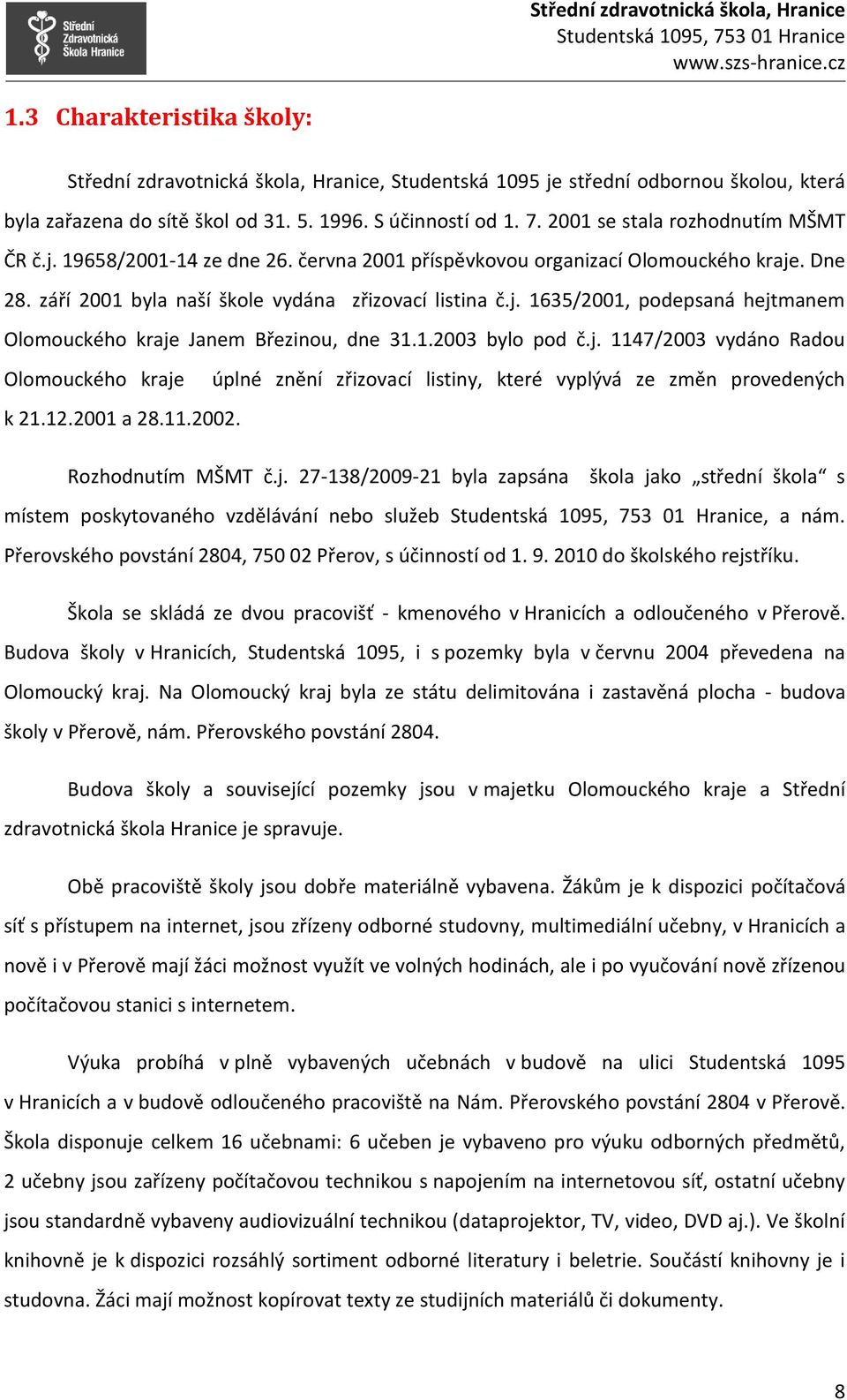 Střední Zdravotnická Škola Hranice

Střední zdravotnická škola, Hranice
Studentská 1095, 753 01 Hranice
www.szs-hranice.cz

1.3 Charakteristika školy:

Střední zdravotnická škola, Hranice, Studentská 1095 je střední odbornou školou, která byla zařazena do sítě škol od 31. 5. 1996. S účinností od 1. 7. 2001 se stala rozhodnutím MŠMT ČR č.j. 19658/2001-14 ze dne 26. června 2001 příspěvkovou organizací Olomouckého kraje. Dne 28. září 2001 byla naší škole vydána zřizovací listina č.j. 1635/2001, podepsaná hejtmanem Olomouckého kraje Janem Březinou, dne 31.1.2003 bylo pod č.j. 1147/2003 vydáno Radou Olomouckého kraje úplné znění zřizovací listiny, které vyplývá ze změn provedených k 21.12.2001 a 28.11.2002.

Rozhodnutím MŠMT č.j. 27-138/2009-21 byla zapsána škola jako „střední škola“ s místem poskytovaného vzdělávání nebo služeb Studentská 1095, 753 01 Hranice, a nám. Přerovského povstání 2804, 750 02 Přerov, s účinností od 1. 9. 2010 do školského rejstříku.

Škola se skládá ze dvou pracovišť - kmenového v Hranicích a odloučeného v Přerově. Budova školy v Hranicích, Studentská 1095, i s pozemky byla v červnu 2004 převedena na Olomoucký kraj. Na Olomoucký kraj byla ze státu delimitována i zastavěná plocha - budova školy v Přerově, nám. Přerovského povstání 2804.

Budova školy a související pozemky jsou v majetku Olomouckého kraje a Střední zdravotnická škola Hranice je spravuje.

Obě pracoviště školy jsou dobře materiálně vybavena. Žákům je k dispozici počítačová síť s přístupem na internet, jsou zřízeny odborné studovny, multimediální učebny, v Hranicích a nově i v Přerově mají žáci možnost využít ve volných hodinách, ale i po vyučování nově zřízenou počítačovou stanici s internetem.

Výuka probíhá v plně vybavených učebnách v budově na ulici Studentská 1095 v Hranicích a v budově odloučeného pracoviště na Nám. Přerovského povstání 2804 v Přerově. Škola disponuje celkem 16 učebnami: 6 učeben je vybaveno pro výuku odborných předmětů, 2 učebny jsou zařízeny počítačovou technikou s napojením na internetovou síť, ostatní učebny jsou standardně vybaveny audiovizuální technikou (dataprojektor, TV, video, DVD aj.). Ve školní knihovně je k dispozici rozsáhlý sortiment odborné literatury i beletrie. Součástí knihovny je i studovna. Žáci mají možnost kopírovat texty ze studijních materiálů či dokumenty.

8